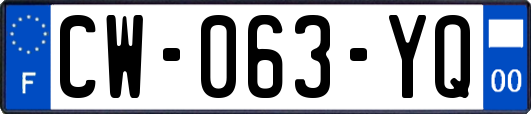 F
CW-063-YQ
00